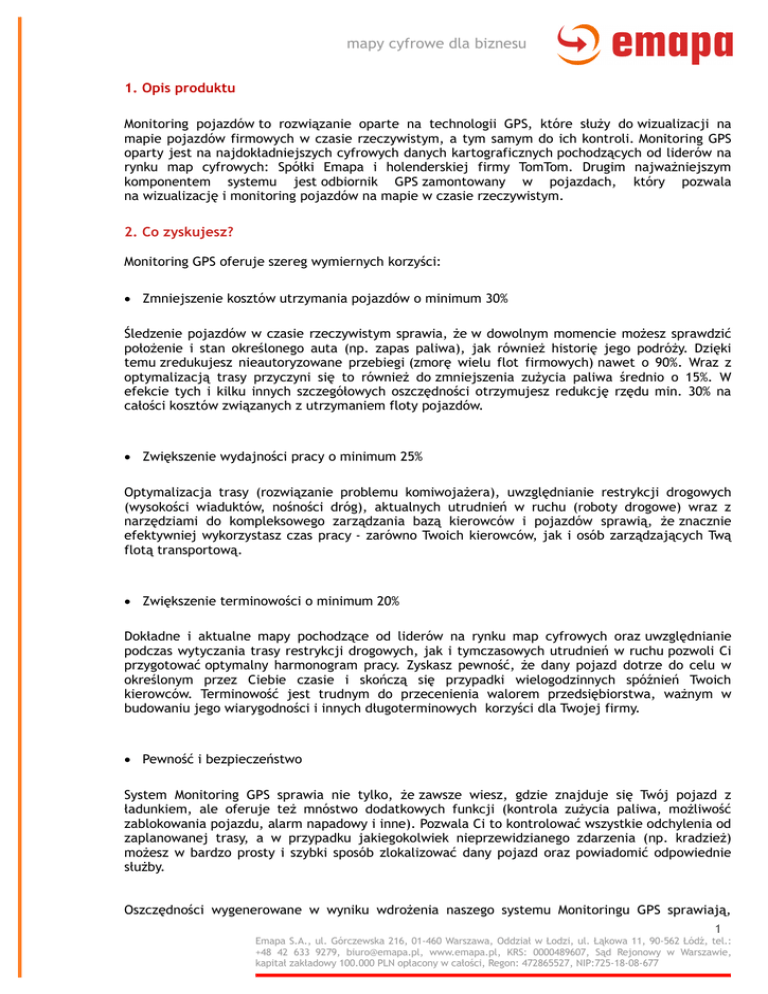 mapy cyfrowe dla biznesu

emapa

1. Opis produktu

Monitoring pojazdów to rozwiązanie oparte na technologii GPS, które służy do wizualizacji na mapie pojazdów firmowych w czasie rzeczywistym, a tym samym do ich kontroli. Monitoring GPS oparty jest na najdokładniejszych cyfrowych danych kartograficznych pochodzących od liderów na rynku map cyfrowych: Spółki Emapa i holenderskiej firmy TomTom. Drugim najważniejszym komponentem systemu jest odbiornik GPS zamontowany w pojazdach, który pozwala na wizualizację i monitoring pojazdów na mapie w czasie rzeczywistym.

2. Co zyskujesz?

Monitoring GPS oferuje szereg wymiernych korzyści:

• Zmniejszenie kosztów utrzymania pojazdów o minimum 30%

Śledzenie pojazdów w czasie rzeczywistym sprawia, że w dowolnym momencie możesz sprawdzić położenie i stan określonego auta (np. zapas paliwa), jak również historię jego podróży. Dzięki temu zredukujesz nieautoryzowane przebiegi (zmorę wielu flot firmowych) nawet o 90%. Wraz z optymalizacją trasy przyczyni się to również do zmniejszenia zużycia paliwa średnio o 15%. W efekcie tych i kilku innych szczegółowych oszczędności otrzymujesz redukcję rzędu min. 30% na całości kosztów związanych z utrzymaniem floty pojazdów.

• Zwiększenie wydajności pracy o minimum 25%

Optymalizacja trasy (rozwiązanie problemu komiwojażera), uwzględnianie restrykcji drogowych (wysokości wiaduktów, nośności dróg), aktualnych utrudnień w ruchu (roboty drogowe) wraz z narzędziami do kompleksowego zarządzania bazą kierowców i pojazdów sprawią, że znacznie efektywniej wykorzystasz czas pracy - zarówno Twoich kierowców, jak i osób zarządzających Twą flotą transportową.

• Zwiększenie terminowości o minimum 20%

Dokładne i aktualne mapy pochodzące od liderów na rynku map cyfrowych oraz uwzględnianie podczas wytyczania trasy restrykcji drogowych, jak i tymczasowych utrudnień w ruchu pozwoli Ci przygotować optymalny harmonogram pracy. Zyskasz pewność, że dany pojazd dotrze do celu w określonym przez Ciebie czasie i skończą się przypadki wielogodzinnych spóźnień Twoich kierowców. Terminowość jest trudnym do przecenienia walorem przedsiębiorstwa, ważnym w budowaniu jego wiarygodności i innych długoterminowych korzyści dla Twojej firmy.

• Pewność i bezpieczeństwo

System Monitoring GPS sprawia nie tylko, że zawsze wiesz, gdzie znajduje się Twój pojazd z ładunkiem, ale oferuje też mnóstwo dodatkowych funkcji (kontrola zużycia paliwa, możliwość zablokowania pojazdu, alarm napadowy i inne). Pozwala Ci to kontrolować wszystkie odchylenia od zaplanowanej trasy, a w przypadku jakiegokolwiek nieprzewidzianego zdarzenia (np. kradzież) możesz w bardzo prosty i szybki sposób zlokalizować dany pojazd oraz powiadomić odpowiednie służby.

Oszczędności wygenerowane w wyniku wdrożenia naszego systemu Monitoringu GPS sprawiają,

1

Emapa S.A., ul. Górczewska 216, 01-460 Warszawa, Oddział w Łodzi, ul. Łąkowa 11, 90-562 Łódź, tel.: +48 42 633 9279, biuro@emapa.pl, www.emapa.pl, KRS: 0000489607, Sąd Rejonowy w Warszawie, kapitał zakładowy 100.000 PLN opłacony w całości, Regon: 472865527, NIP:725-18-08-677